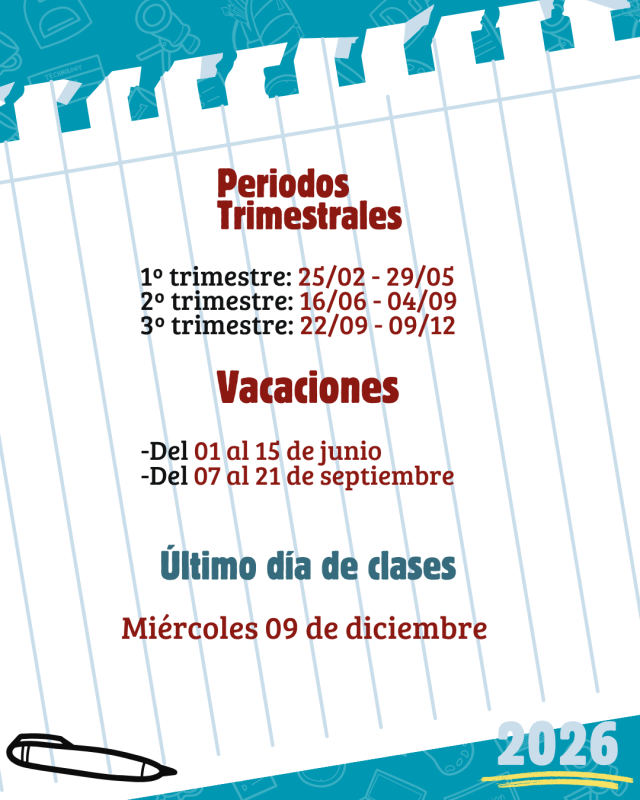 Periodos Trimestrales

1º trimestre: 25/02 - 29/05
2º trimestre: 16/06 - 04/09
3º trimestre: 22/09 - 09/12

Vacaciones

-Del 01 al 15 de junio
-Del 07 al 21 de septiembre

Último día de clases

Miércoles 09 de diciembre

2026